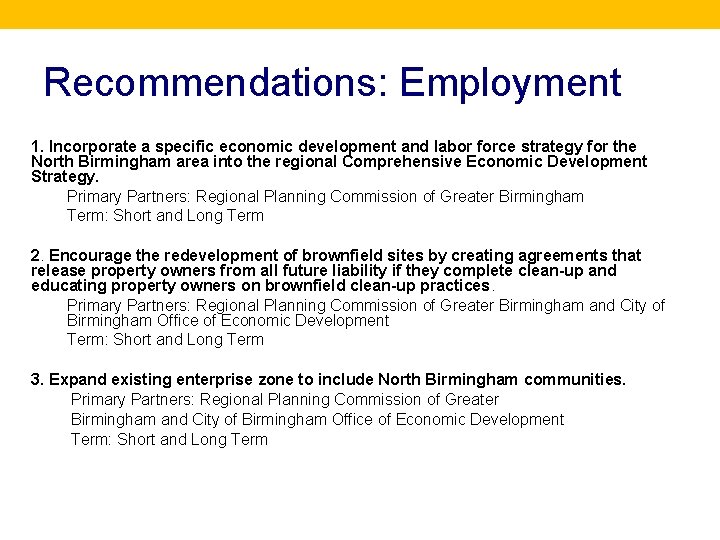 Recommendations: Employment

1. Incorporate a specific economic development and labor force strategy for the North Birmingham area into the regional Comprehensive Economic Development Strategy.

Primary Partners: Regional Planning Commission of Greater Birmingham

Term: Short and Long Term

2. Encourage the redevelopment of brownfield sites by creating agreements that release property owners from all future liability if they complete clean-up and educating property owners on brownfield clean-up practices.

Primary Partners: Regional Planning Commission of Greater Birmingham and City of Birmingham Office of Economic Development

Term: Short and Long Term

3. Expand existing enterprise zone to include North Birmingham communities.

Primary Partners: Regional Planning Commission of Greater Birmingham and City of Birmingham Office of Economic Development

Term: Short and Long Term